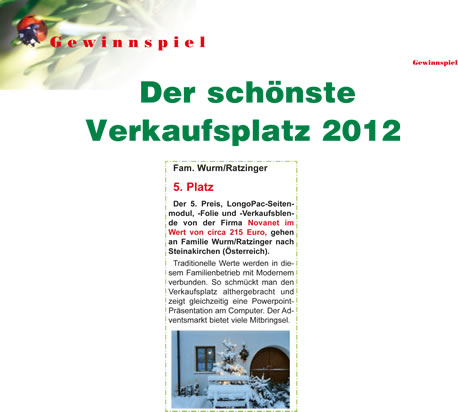 Gewinnspiel

Gewinnspiel

Der schönste Verkaufsplatz 2012

Fam. Wurm/Ratzinger

5. Platz

Der 5. Preis, LongoPac-Seitenmodul, -Folie und -Verkaufsblende von der Firma Novanet im Wert von circa 215 Euro, gehen an Familie Wurm/Ratzinger nach Steinakirchen (Österreich).

Traditionelle Werte werden in diesem Familienbetrieb mit Modernem verbunden. So schmückt man den Verkaufsplatz althergebracht und zeigt gleichzeitig eine Powerpoint-Präsentation am Computer. Der Adventsmarkt bietet viele Mitbringsel.